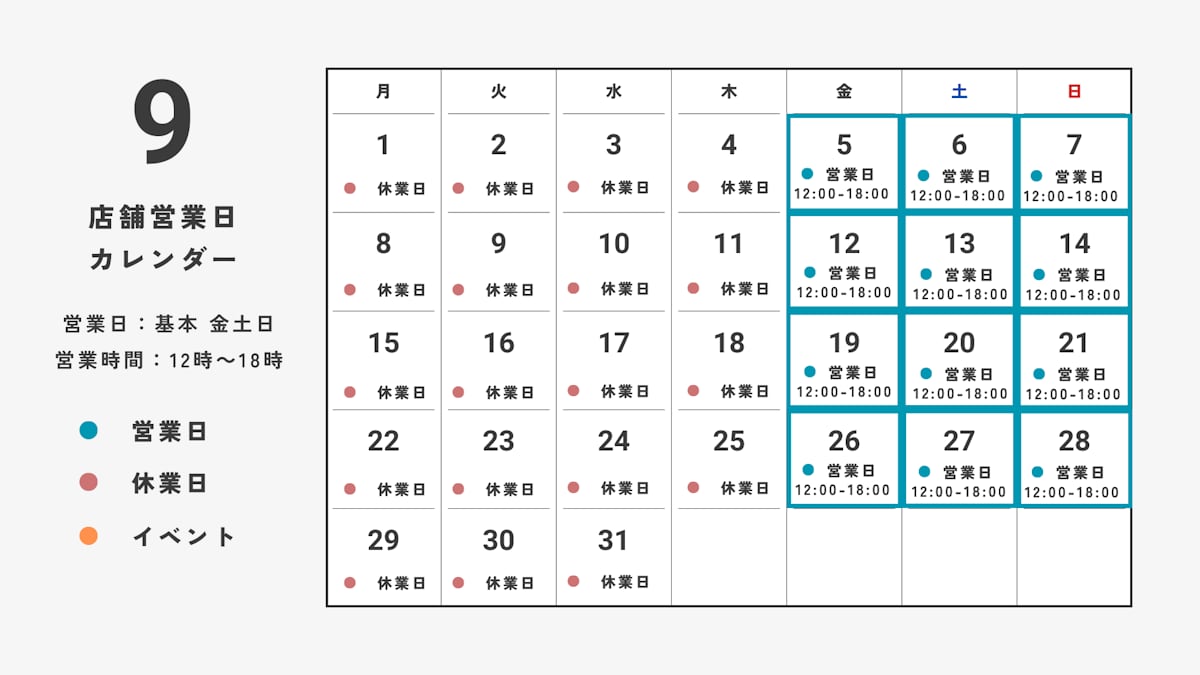 9

店舗営業日
カレンダー

営業日：基本 金土日
営業時間：12時〜18時

営業日
休業日
イベント

| 月 | 火 | 水 | 木 | 金 | 土 | 日 |
|---|---|---|---|---|---|---|
| 1 休業日 | 2 休業日 | 3 休業日 | 4 休業日 | 5 営業日 12:00-18:00 | 6 営業日 12:00-18:00 | 7 営業日 12:00-18:00 |
| 8 休業日 | 9 休業日 | 10 休業日 | 11 休業日 | 12 営業日 12:00-18:00 | 13 営業日 12:00-18:00 | 14 営業日 12:00-18:00 |
| 15 休業日 | 16 休業日 | 17 休業日 | 18 休業日 | 19 営業日 12:00-18:00 | 20 営業日 12:00-18:00 | 21 営業日 12:00-18:00 |
| 22 休業日 | 23 休業日 | 24 休業日 | 25 休業日 | 26 営業日 12:00-18:00 | 27 営業日 12:00-18:00 | 28 営業日 12:00-18:00 |
| 29 休業日 | 30 休業日 | 31 休業日 | | | | |